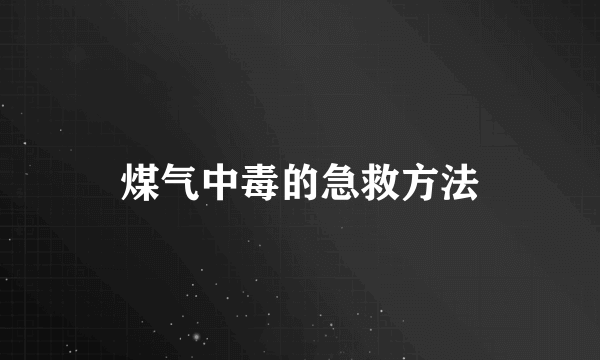 煤气中毒的急救方法